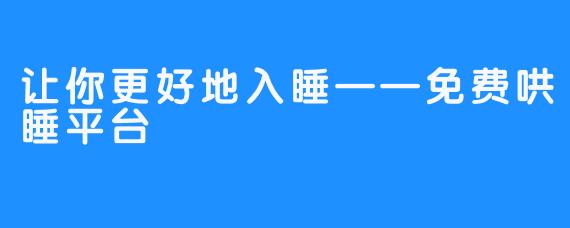 让你更好地入睡——免费哄睡平台